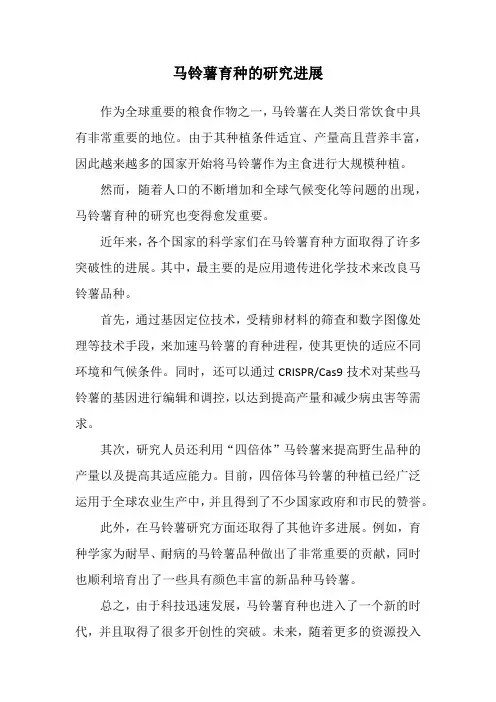 马铃薯育种的研究进展

作为全球重要的粮食作物之一，马铃薯在人类日常饮食中具有非常重要的地位。由于其种植条件适宜、产量高且营养丰富，因此越来越多的国家开始将马铃薯作为主食进行大规模种植。

然而，随着人口的不断增加和全球气候变化等问题的出现，马铃薯育种的研究也变得愈发重要。

近年来，各个国家的科学家们在马铃薯育种方面取得了许多突破性的进展。其中，最主要的是应用遗传进化学技术来改良马铃薯品种。

首先，通过基因定位技术，受精卵材料的筛查和数字图像处理等技术手段，来加速马铃薯的育种进程，使其更快的适应不同环境和气候条件。同时，还可以通过 CRISPR/Cas9 技术对某些马铃薯的基因进行编辑和调控，以达到提高产量和减少病虫害等需求。

其次，研究人员还利用“四倍体”马铃薯来提高野生品种的产量以及提高其适应能力。目前，四倍体马铃薯的种植已经广泛运用于全球农业生产中，并且得到了不少国家政府和市民的赞誉。

此外，在马铃薯研究方面还取得了其他许多进展。例如，育种学家为耐旱、耐病的马铃薯品种做出了非常重要的贡献，同时也顺利培育出了一些具有颜色丰富的新品种马铃薯。

总之，由于科技迅速发展，马铃薯育种也进入了一个新的时代，并且取得了很多开创性的突破。未来，随着更多的资源投入